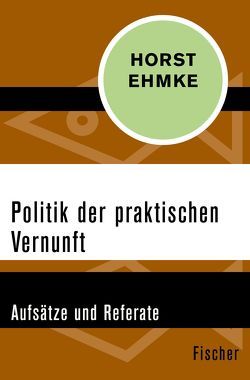 HORST
EHMKE

Politik der praktischen Vernunft

Aufsätze und Referate

Fischer